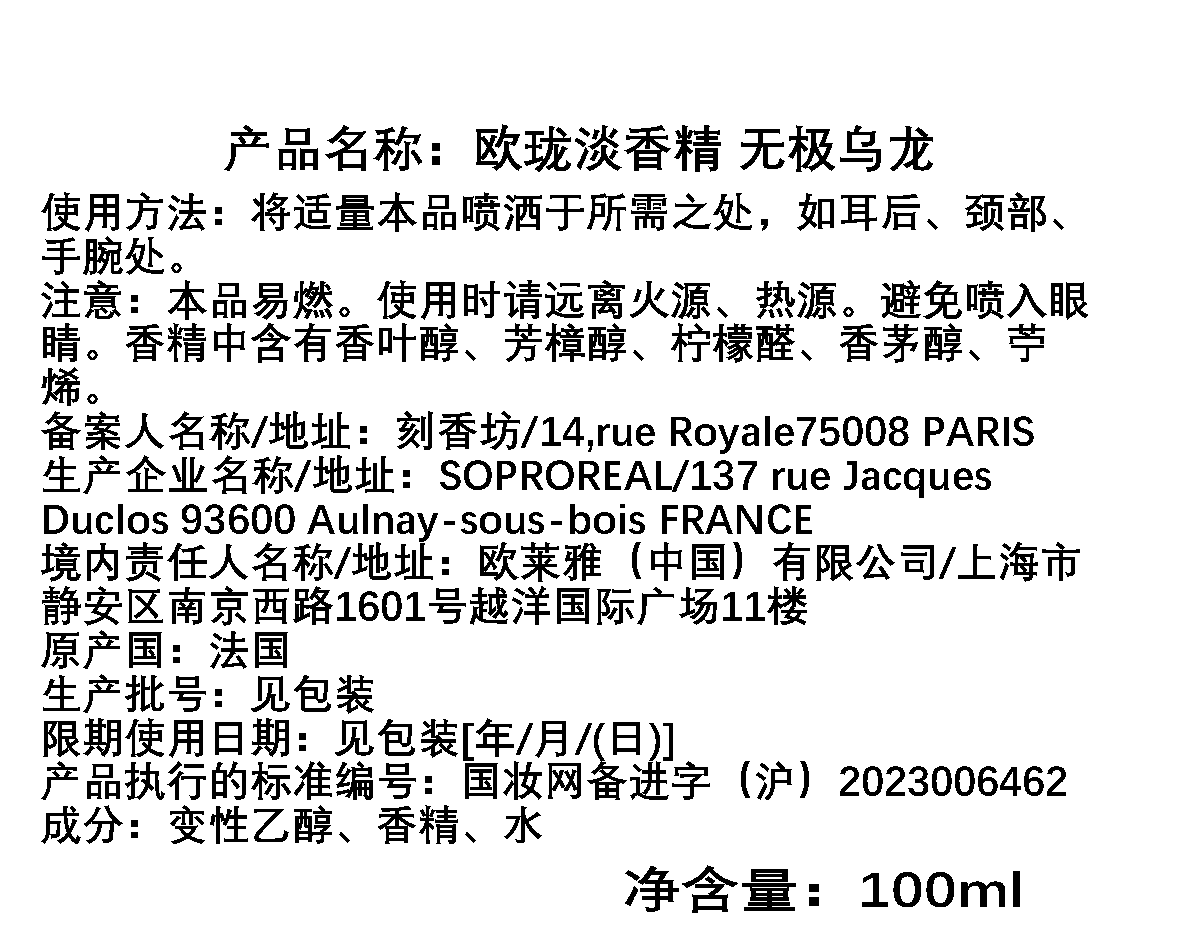 产品名称：欧珑淡香精 无极乌龙

使用方法：将适量本品喷洒于所需之处，如耳后、颈部、手腕处。

注意：本品易燃。使用时请远离火源、热源。避免喷入眼睛。香精中含有香叶醇、芳樟醇、柠檬醛、香茅醇、苧烯。

备案人名称/地址：刻香坊/14,rue Royale75008 PARIS

生产企业名称/地址：SOPROREAL/137 rue Jacques Duclos 93600 Aulnay-sous-bois FRANCE

境内责任人名称/地址：欧莱雅（中国）有限公司/上海市静安区南京西路1601号越洋国际广场11楼

原产国：法国

生产批号：见包装

限期使用日期：见包装[年/月/(日)]

产品执行的标准编号：国妆网备进字（沪）2023006462

成分：变性乙醇、香精、水

净含量：100ml